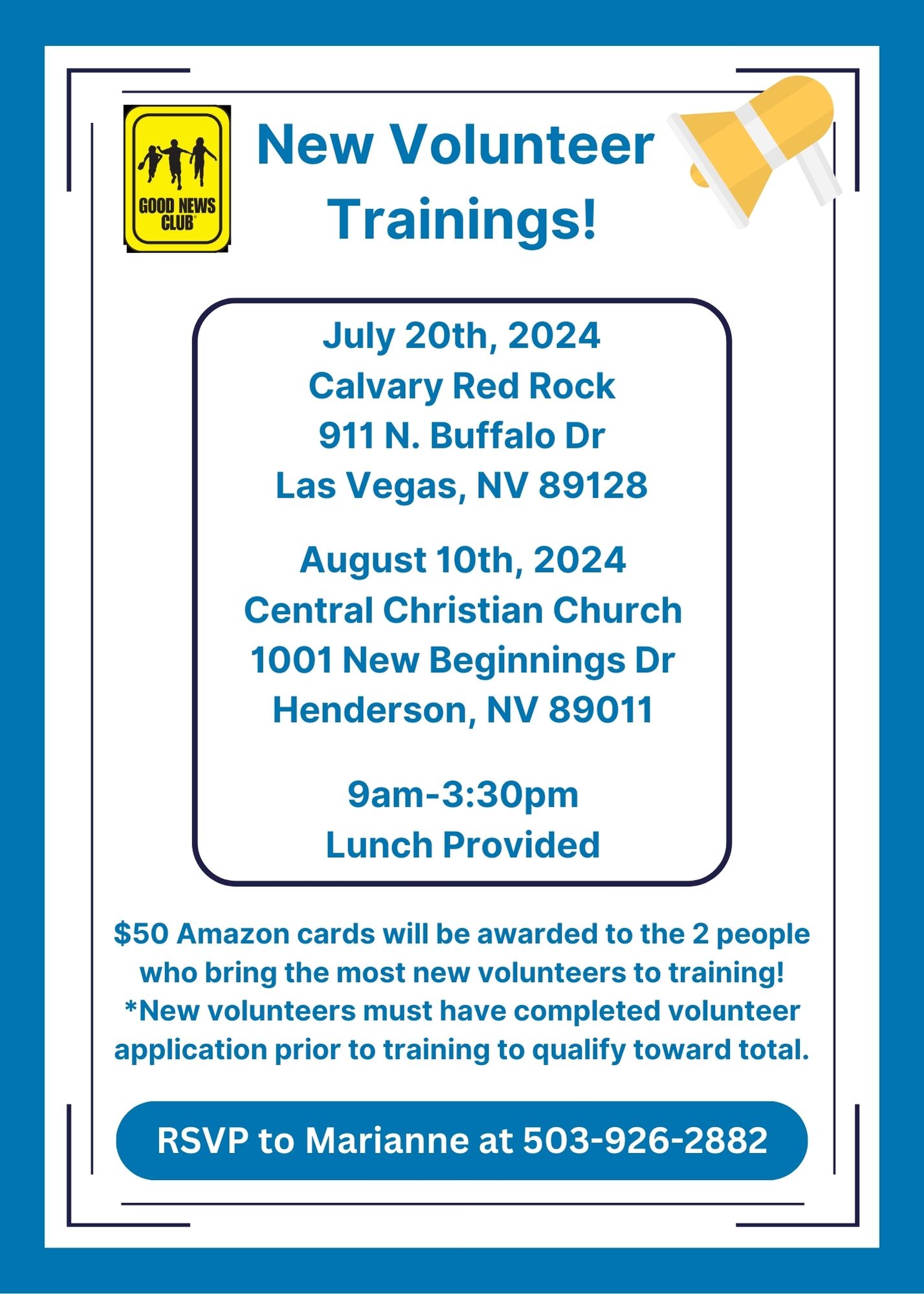 GOOD NEWS CLUB

New Volunteer Trainings!

July 20th, 2024
Calvary Red Rock
911 N. Buffalo Dr
Las Vegas, NV 89128

August 10th, 2024
Central Christian Church
1001 New Beginnings Dr
Henderson, NV 89011

9am-3:30pm
Lunch Provided

$50 Amazon cards will be awarded to the 2 people who bring the most new volunteers to training!
*New volunteers must have completed volunteer application prior to training to qualify toward total.

RSVP to Marianne at 503-926-2882